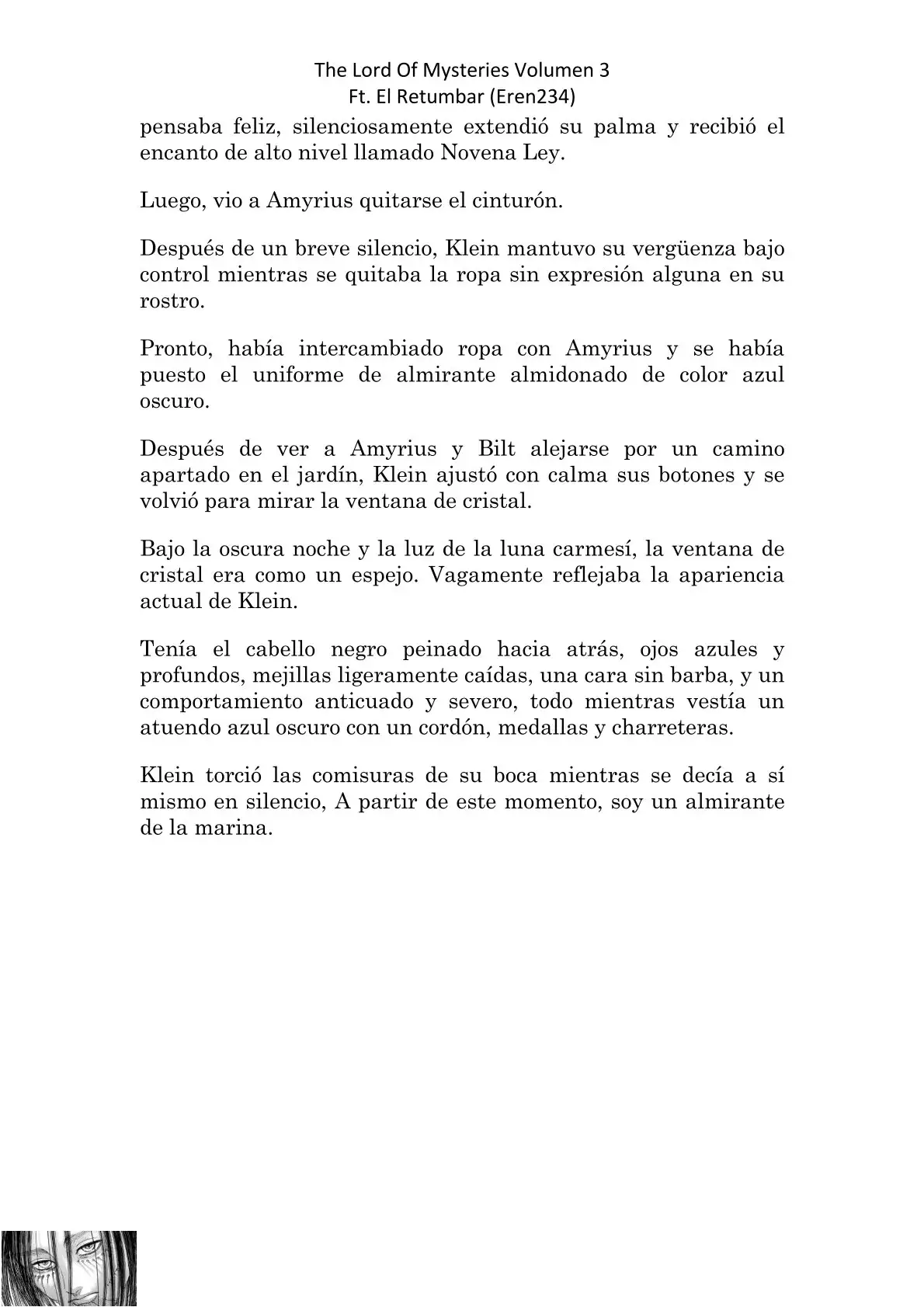 The Lord Of Mysteries Volumen 3
Ft. El Retumbar (Eren234)

pensaba feliz, silenciosamente extendió su palma y recibió el encanto de alto nivel llamado Novena Ley.

Luego, vio a Amyrius quitarse el cinturón.

Después de un breve silencio, Klein mantuvo su vergüenza bajo control mientras se quitaba la ropa sin expresión alguna en su rostro.

Pronto, había intercambiado ropa con Amyrius y se había puesto el uniforme de almirante almidonado de color azul oscuro.

Después de ver a Amyrius y Bilt alejarse por un camino apartado en el jardín, Klein ajustó con calma sus botones y se volvió para mirar la ventana de cristal.

Bajo la oscura noche y la luz de la luna carmesí, la ventana de cristal era como un espejo. Vagamente reflejaba la apariencia actual de Klein.

Tenía el cabello negro peinado hacia atrás, ojos azules y profundos, mejillas ligeramente caídas, una cara sin barba, y un comportamiento anticuado y severo, todo mientras vestía un atuendo azul oscuro con un cordón, medallas y charreteras.

Klein torció las comisuras de su boca mientras se decía a sí mismo en silencio, A partir de este momento, soy un almirante de la marina.